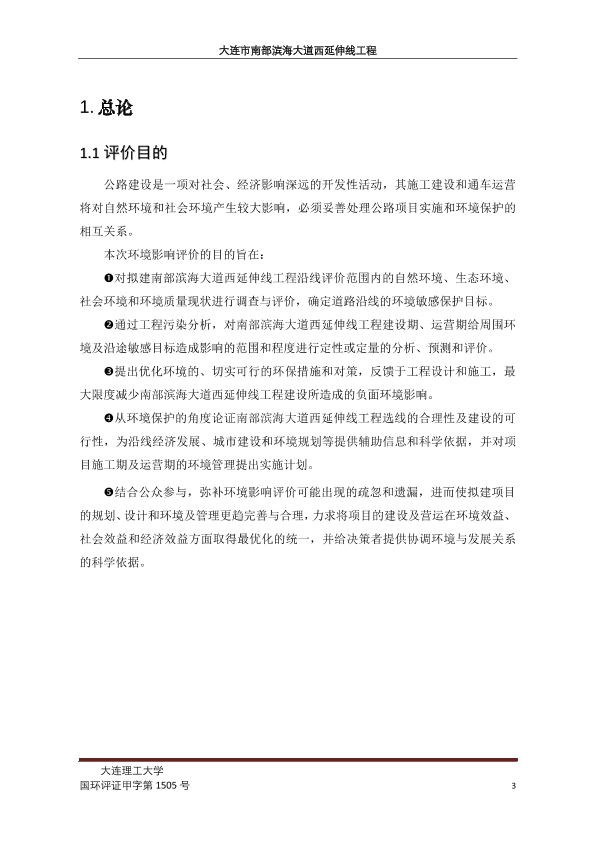 大连市南部滨海大道西延伸线工程

1. 总论

1.1 评价目的

公路建设是一项对社会、经济影响深远的开发性活动，其施工建设和通车运营将对自然环境和社会环境产生较大影响，必须妥善处理公路项目实施和环境保护的相互关系。

本次环境影响评价的目的旨在：

❶对拟建南部滨海大道西延伸线工程沿线评价范围内的自然环境、生态环境、社会环境和环境质量现状进行调查与评价，确定道路沿线的环境敏感保护目标。

❷通过工程污染分析，对南部滨海大道西延伸线工程建设期、运营期给周围环境及沿途敏感目标造成影响的范围和程度进行定性或定量的分析、预测和评价。

❸提出优化环境的、切实可行的环保措施和对策，反馈于工程设计和施工，最大限度减少南部滨海大道西延伸线工程建设所造成的负面环境影响。

❹从环境保护的角度论证南部滨海大道西延伸线工程选线的合理性及建设的可行性，为沿线经济发展、城市建设和环境规划等提供辅助信息和科学依据，并对项目施工期及运营期的环境管理提出实施计划。

❺结合公众参与，弥补环境影响评价可能出现的疏忽和遗漏，进而使拟建项目的规划、设计和环境及管理更趋完善与合理，力求将项目的建设及营运在环境效益、社会效益和经济效益方面取得最优化的统一，并给决策者提供协调环境与发展关系的科学依据。

大连理工大学
国环评证甲字第 1505 号

3